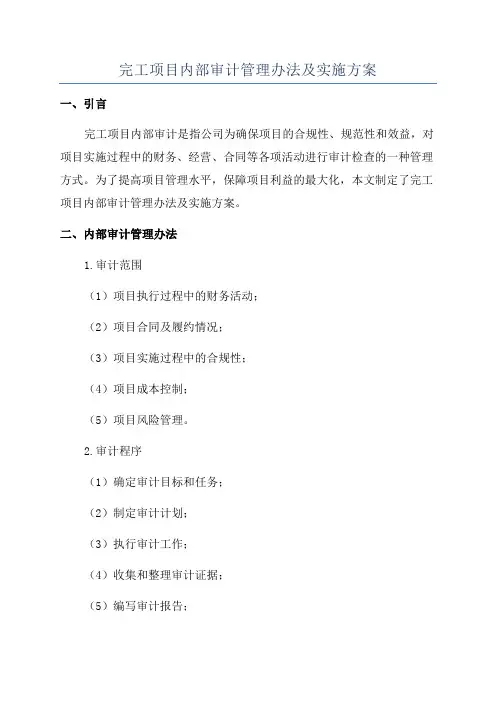 完工项目内部审计管理办法及实施方案

一、引言

完工项目内部审计是指公司为确保项目的合规性、规范性和效益，对项目实施过程中的财务、经营、合同等各项活动进行审计检查的一种管理方式。为了提高项目管理水平，保障项目利益的最大化，本文制定了完工项目内部审计管理办法及实施方案。

二、内部审计管理办法

1.审计范围

（1）项目执行过程中的财务活动；

（2）项目合同及履约情况；

（3）项目实施过程中的合规性；

（4）项目成本控制；

（5）项目风险管理。

2.审计程序

（1）确定审计目标和任务；

（2）制定审计计划；

（3）执行审计工作；

（4）收集和整理审计证据；

（5）编写审计报告；